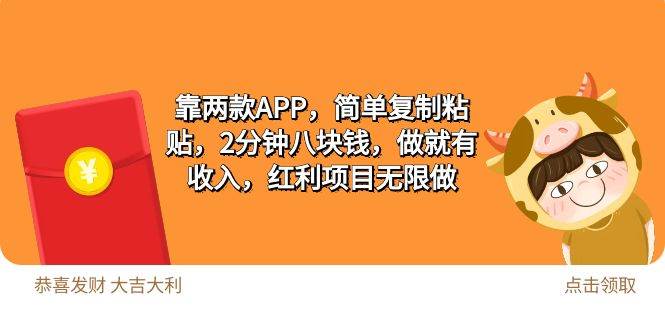 ¥

靠两款APP，简单复制粘贴，2分钟八块钱，做就有收入，红利项目无限做

恭喜发财 大吉大利

点击领取